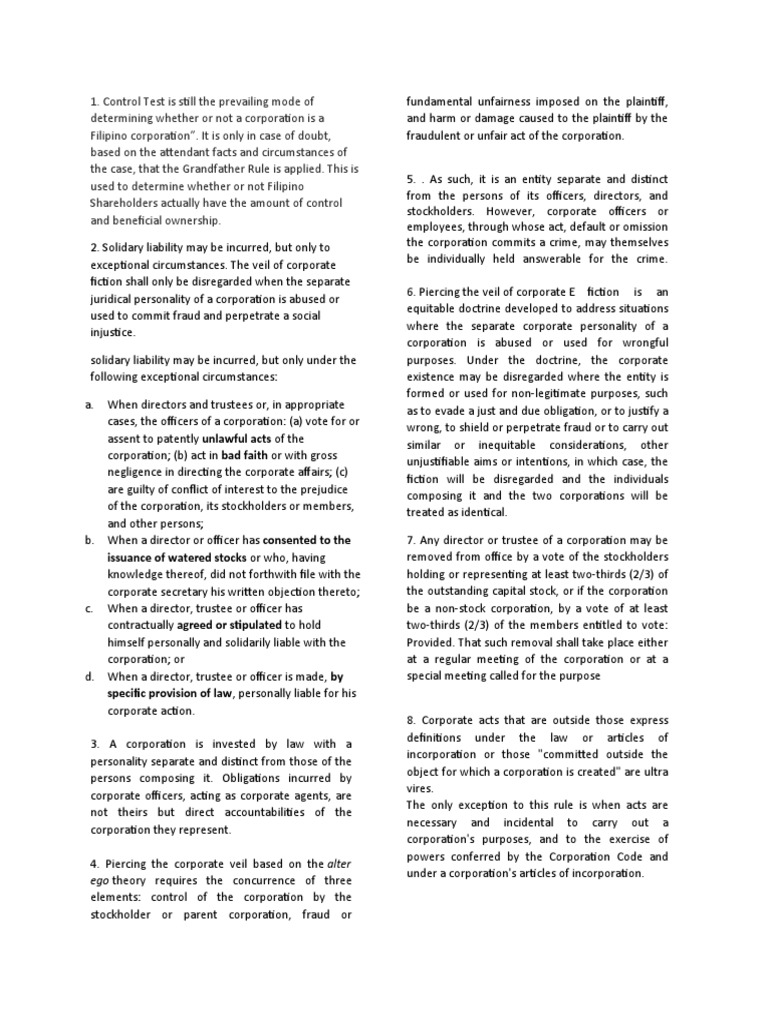 1. Control Test is still the prevailing mode of determining whether or not a corporation is a Filipino corporation". It is only in case of doubt, based on the attendant facts and circumstances of the case, that the Grandfather Rule is applied. This is used to determine whether or not Filipino Shareholders actually have the amount of control and beneficial ownership.

2. Solidary liability may be incurred, but only to exceptional circumstances. The veil of corporate fiction shall only be disregarded when the separate juridical personality of a corporation is abused or used to commit fraud and perpetrate a social injustice.

solidary liability may be incurred, but only under the following exceptional circumstances:

a. When directors and trustees or, in appropriate cases, the officers of a corporation: (a) vote for or assent to patently unlawful acts of the corporation; (b) act in bad faith or with gross negligence in directing the corporate affairs; (c) are guilty of conflict of interest to the prejudice of the corporation, its stockholders or members, and other persons;
b. When a director or officer has consented to the issuance of watered stocks or who, having knowledge thereof, did not forthwith file with the corporate secretary his written objection thereto;
c. When a director, trustee or officer has contractually agreed or stipulated to hold himself personally and solidarily liable with the corporation; or
d. When a director, trustee or officer is made, by specific provision of law, personally liable for his corporate action.

3. A corporation is invested by law with a personality separate and distinct from those of the persons composing it. Obligations incurred by corporate officers, acting as corporate agents, are not theirs but direct accountabilities of the corporation they represent.

4. Piercing the corporate veil based on the alter ego theory requires the concurrence of three elements: control of the corporation by the stockholder or parent corporation, fraud or fundamental unfairness imposed on the plaintiff, and harm or damage caused to the plaintiff by the fraudulent or unfair act of the corporation.

5. . As such, it is an entity separate and distinct from the persons of its officers, directors, and stockholders. However, corporate officers or employees, through whose act, default or omission the corporation commits a crime, may themselves be individually held answerable for the crime.

6. Piercing the veil of corporate E fiction is an equitable doctrine developed to address situations where the separate corporate personality of a corporation is abused or used for wrongful purposes. Under the doctrine, the corporate existence may be disregarded where the entity is formed or used for non-legitimate purposes, such as to evade a just and due obligation, or to justify a wrong, to shield or perpetrate fraud or to carry out similar or inequitable considerations, other unjustifiable aims or intentions, in which case, the fiction will be disregarded and the individuals composing it and the two corporations will be treated as identical.

7. Any director or trustee of a corporation may be removed from office by a vote of the stockholders holding or representing at least two-thirds (2/3) of the outstanding capital stock, or if the corporation be a non-stock corporation, by a vote of at least two-thirds (2/3) of the members entitled to vote: Provided. That such removal shall take place either at a regular meeting of the corporation or at a special meeting called for the purpose

8. Corporate acts that are outside those express definitions under the law or articles of incorporation or those "committed outside the object for which a corporation is created" are ultra vires.
The only exception to this rule is when acts are necessary and incidental to carry out a corporation's purposes, and to the exercise of powers conferred by the Corporation Code and under a corporation's articles of incorporation.